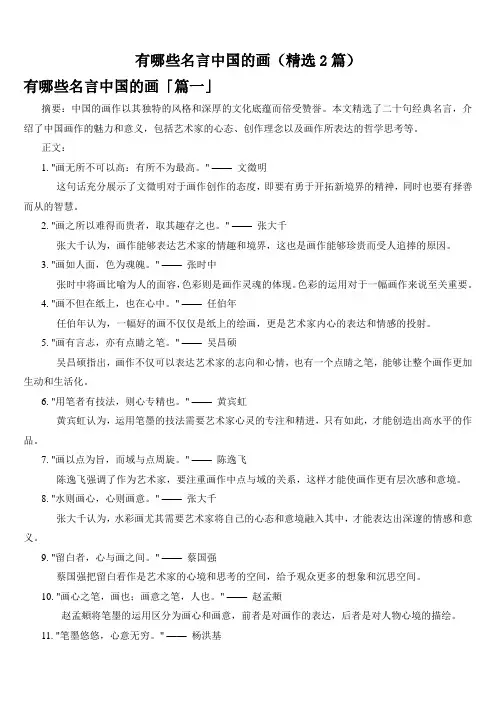 有哪些名言中国的画（精选 2 篇）

有哪些名言中国的画「篇一」

摘要：中国的画作以其独特的风格和深厚的文化底蕴而倍受赞誉。本文精选了二十句经典名言，介绍了中国画作的魅力和意义，包括艺术家的心态、创作理念以及画作所表达的哲学思考等。

正文：

1. "画无所不可以高；有所不为最高。" —— 文徵明

这句话充分展示了文徵明对于画作创作的态度，即要有勇于开拓新境界的精神，同时也要有择善而从的智慧。

2. "画之所以难得而贵者，取其趣存之也。" —— 张大千

张大千认为，画作能够表达艺术家的情趣和境界，这也是画作能够珍贵而受人追捧的原因。

3. "画如人面，色为魂魄。" —— 张时中

张时中将画比喻为人的面容，色彩则是画作灵魂的体现。色彩的运用对于一幅画作来说至关重要。

4. "画不但在纸上，也在心中。" —— 任伯年

任伯年认为，一幅好的画不仅仅是纸上的绘画，更是艺术家内心的表达和情感的投射。

5. "画有言志，亦有点睛之笔。" —— 吴昌硕

吴昌硕指出，画作不仅可以表达艺术家的志向和心情，也有一个点睛之笔，能够让整个画作更加生动和生活化。

6. "用笔者有技法，则心专精也。" —— 黄宾虹

黄宾虹认为，运用笔墨的技法需要艺术家心灵的专注和精进，只有如此，才能创造出高水平的作品。

7. "画以点为旨，而域与点周旋。" —— 陈逸飞

陈逸飞强调了作为艺术家，要注重画作中点与域的关系，这样才能使画作更有层次感和意境。

8. "水则画心，心则画意。" —— 张大千

张大千认为，水彩画尤其需要艺术家将自己的心态和意境融入其中，才能表达出深邃的情感和意义。

9. "留白者，心与画之间。" —— 蔡国强

蔡国强把留白看作是艺术家的心境和思考的空间，给予观众更多的想象和沉思空间。

10. "画心之笔，画也；画意之笔，人也。" —— 赵孟頫

赵孟頫将笔墨的运用区分为画心和画意，前者是对画作的表达，后者是对人物心境的描绘。

11. "笔墨悠悠，心意无穷。" —— 杨洪基